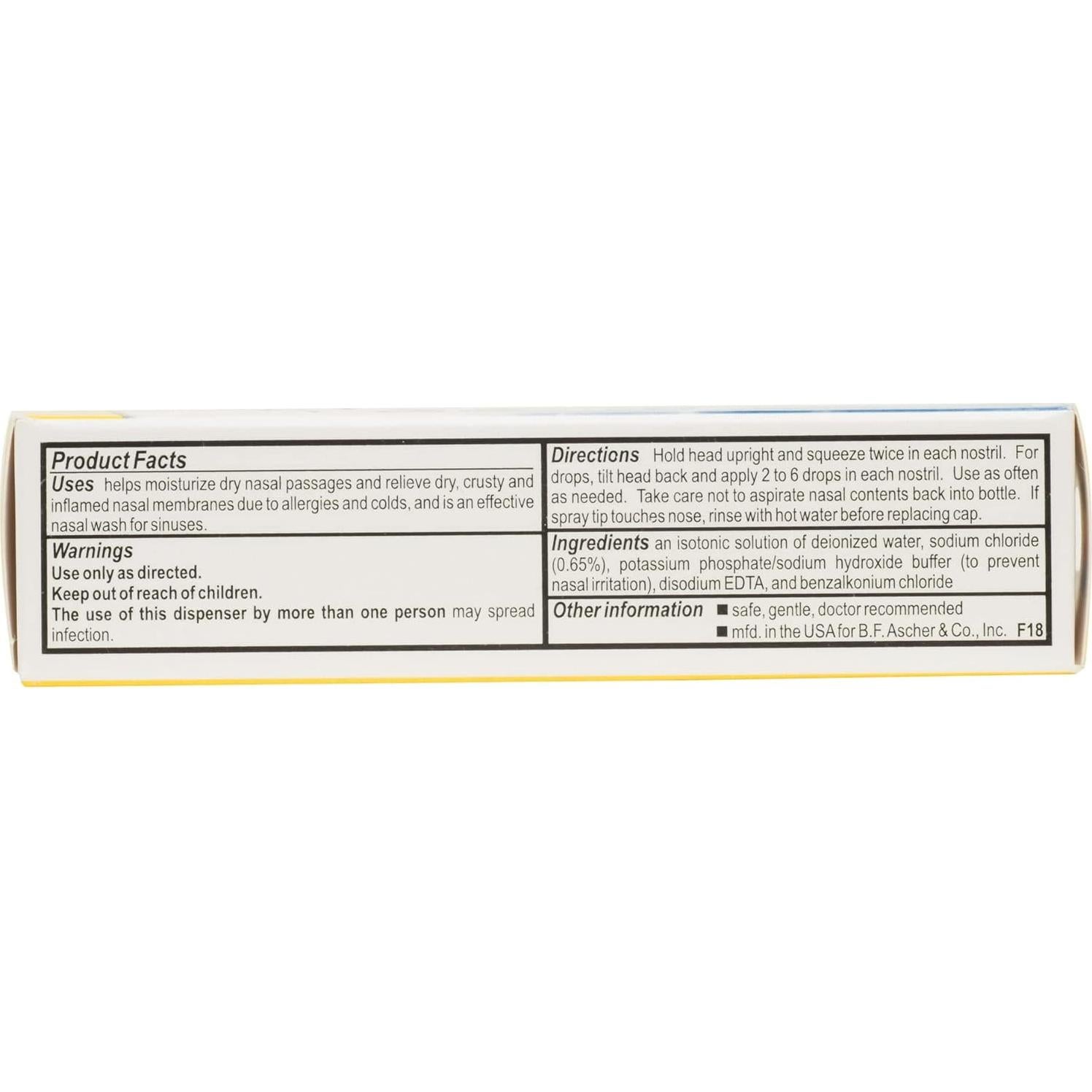 Product Facts
Uses helps moisturize dry nasal passages and relieve dry, crusty and inflamed nasal membranes due to allergies and colds, and is an effective nasal wash for sinuses.

Warnings
Use only as directed.
Keep out of reach of children.
The use of this dispenser by more than one person may spread infection.

Directions Hold head upright and squeeze twice in each nostril. For drops, tilt head back and apply 2 to 6 drops in each nostril. Use as often as needed. Take care not to aspirate nasal contents back into bottle. If spray tip touches nose, rinse with hot water before replacing cap.

Ingredients an isotonic solution of deionized water, sodium chloride (0.65%), potassium phosphate/sodium hydroxide buffer (to prevent nasal irritation), disodium EDTA, and benzalkonium chloride

Other information ■ safe, gentle, doctor recommended
■ mfd. in the USA for B.F. Ascher & Co., Inc. F18